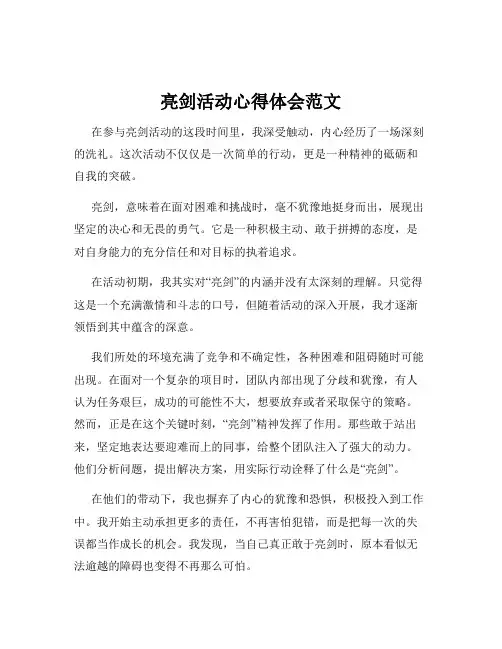 亮剑活动心得体会范文

在参与亮剑活动的这段时间里，我深受触动，内心经历了一场深刻的洗礼。这次活动不仅仅是一次简单的行动，更是一种精神的砥砺和自我的突破。

亮剑，意味着在面对困难和挑战时，毫不犹豫地挺身而出，展现出坚定的决心和无畏的勇气。它是一种积极主动、敢于拼搏的态度，是对自身能力的充分信任和对目标的执着追求。

在活动初期，我其实对“亮剑”的内涵并没有太深刻的理解。只觉得这是一个充满激情和斗志的口号，但随着活动的深入开展，我才逐渐领悟到其中蕴含的深意。

我们所处的环境充满了竞争和不确定性，各种困难和阻碍随时可能出现。在面对一个复杂的项目时，团队内部出现了分歧和犹豫，有人认为任务艰巨，成功的可能性不大，想要放弃或者采取保守的策略。然而，正是在这个关键时刻，“亮剑”精神发挥了作用。那些敢于站出来，坚定地表达要迎难而上的同事，给整个团队注入了强大的动力。他们分析问题，提出解决方案，用实际行动诠释了什么是“亮剑”。

在他们的带动下，我也摒弃了内心的犹豫和恐惧，积极投入到工作中。我开始主动承担更多的责任，不再害怕犯错，而是把每一次的失误都当作成长的机会。我发现，当自己真正敢于亮剑时，原本看似无法逾越的障碍也变得不再那么可怕。